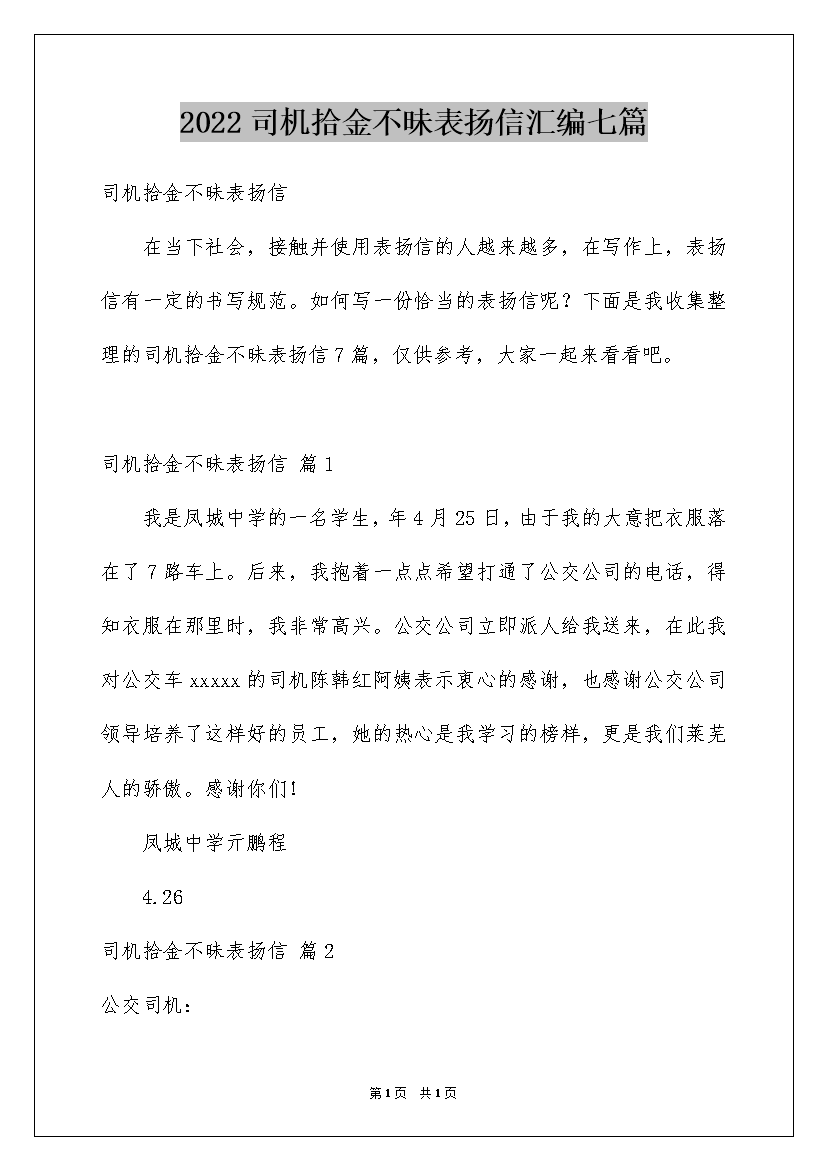 2022 司机拾金不昧表扬信汇编七篇

司机拾金不昧表扬信

在当下社会，接触并使用表扬信的人越来越多，在写作上，表扬信有一定的书写规范。如何写一份恰当的表扬信呢？下面是我收集整理的司机拾金不昧表扬信 7 篇，仅供参考，大家一起来看看吧。

司机拾金不昧表扬信 篇 1

我是凤城中学的一名学生，年 4 月 25 日，由于我的大意把衣服落在了 7 路车上。后来，我抱着一点点希望打通了公交公司的电话，得知衣服在那里时，我非常高兴。公交公司立即派人给我送来，在此我对公交车 xxxxx 的司机陈韩红阿姨表示衷心的感谢，也感谢公交公司领导培养了这样好的员工，她的热心是我学习的榜样，更是我们莱芜人的骄傲。感谢你们!

凤城中学亓鹏程

4.26

司机拾金不昧表扬信 篇 2

公交司机：

第1页 共1页